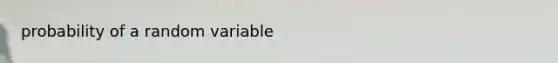 probability of a random variable